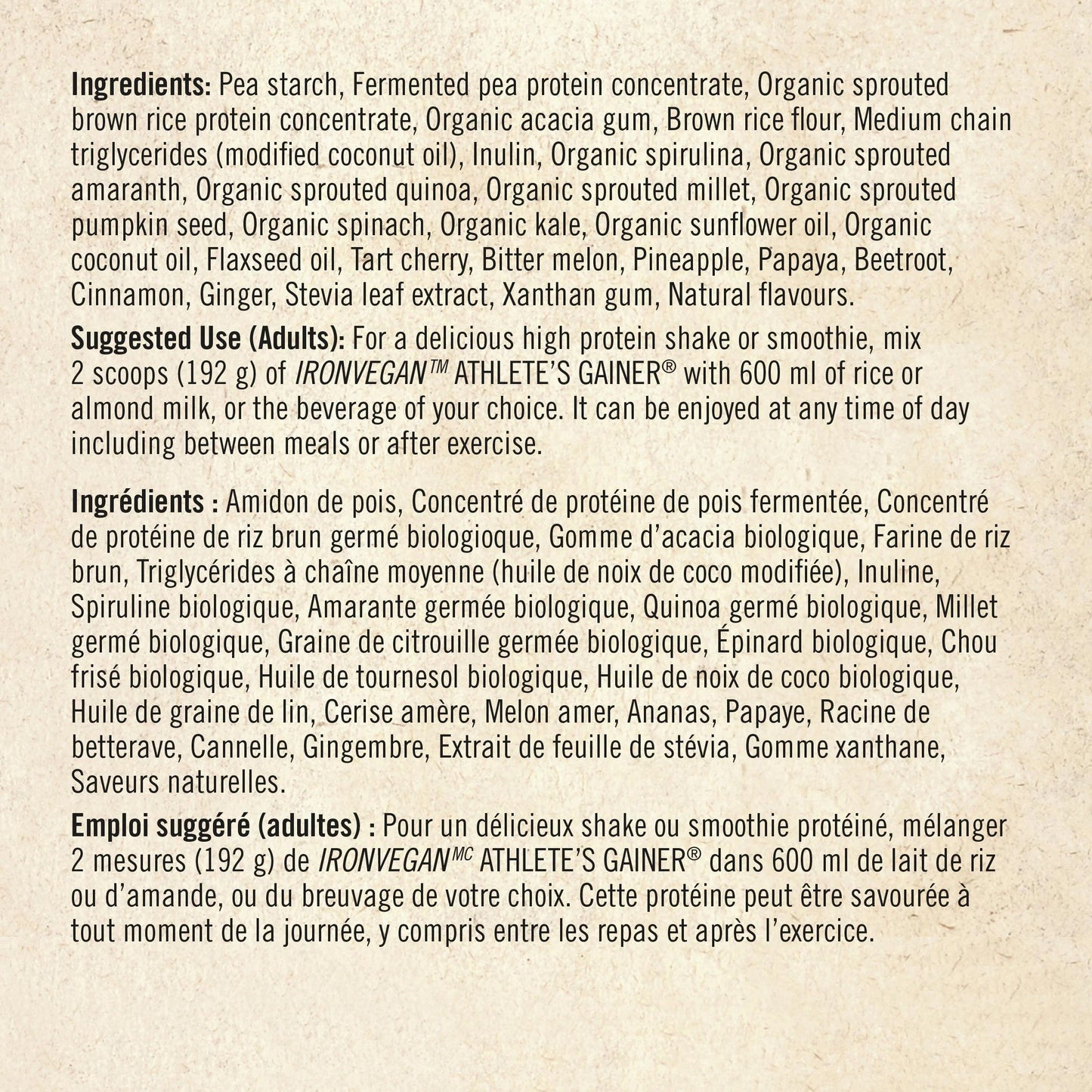 Ingredients: Pea starch, Fermented pea protein concentrate, Organic sprouted brown rice protein concentrate, Organic acacia gum, Brown rice flour, Medium chain triglycerides (modified coconut oil), Inulin, Organic spirulina, Organic sprouted amaranth, Organic sprouted quinoa, Organic sprouted millet, Organic sprouted pumpkin seed, Organic spinach, Organic kale, Organic sunflower oil, Organic coconut oil, Flaxseed oil, Tart cherry, Bitter melon, Pineapple, Papaya, Beetroot, Cinnamon, Ginger, Stevia leaf extract, Xanthan gum, Natural flavours.

Suggested Use (Adults): For a delicious high protein shake or smoothie, mix 2 scoops (192 g) of IRONVEGAN™ ATHLETE'S GAINER® with 600 ml of rice or almond milk, or the beverage of your choice. It can be enjoyed at any time of day including between meals or after exercise.

Ingrédients : Amidon de pois, Concentré de protéine de pois fermentée, Concentré de protéine de riz brun germé biologioque, Gomme d'acacia biologique, Farine de riz brun, Triglycérides à chaîne moyenne (huile de noix de coco modifiée), Inuline, Spiruline biologique, Amarante germée biologique, Quinoa germé biologique, Millet germé biologique, Graine de citrouille germée biologique, Épinard biologique, Chou frisé biologique, Huile de tournesol biologique, Huile de noix de coco biologique, Huile de graine de lin, Cerise amère, Melon amer, Ananas, Papaye, Racine de betterave, Cannelle, Gingembre, Extrait de feuille de stévia, Gomme xanthane, Saveurs naturelles.

Emploi suggéré (adultes) : Pour un délicieux shake ou smoothie protéiné, mélanger 2 mesures (192 g) de IRONVEGAN$^{MC}$ ATHLETE'S GAINER® dans 600 ml de lait de riz ou d'amande, ou du breuvage de votre choix. Cette protéine peut être savourée à tout moment de la journée, y compris entre les repas et après l'exercice.